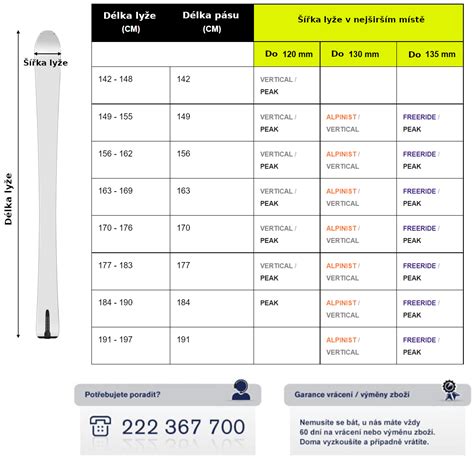 Šířka lyže

Délka lyže

| Délka lyže (CM) | Délka pásu (CM) | Šířka lyže v nejširším místě | | |
|---|---|---|---|---|
| | | Do 120 mm | Do 130 mm | Do 135 mm |
| 142 - 148 | 142 | VERTICAL / PEAK | | |
| 149 - 155 | 149 | VERTICAL / PEAK | ALPINIST / VERTICAL | FREERIDE / PEAK |
| 156 - 162 | 156 | VERTICAL / PEAK | ALPINIST / VERTICAL | FREERIDE / PEAK |
| 163 - 169 | 163 | VERTICAL / PEAK | ALPINIST / VERTICAL | FREERIDE / PEAK |
| 170 - 176 | 170 | VERTICAL / PEAK | ALPINIST / VERTICAL | FREERIDE / PEAK |
| 177 - 183 | 177 | VERTICAL / PEAK | ALPINIST / VERTICAL | FREERIDE / PEAK |
| 184 - 190 | 184 | PEAK | ALPINIST / VERTICAL | FREERIDE / PEAK |
| 191 - 197 | 191 | | ALPINIST / VERTICAL | FREERIDE / PEAK |

Potřebujete poradit?

222 367 700

Garance vrácení / výměny zboží

Nemusíte se bát, u nás máte vždy 60 dní na vrácení nebo výměnu zboží. Doma vyzkoušíte a případně vrátíte.